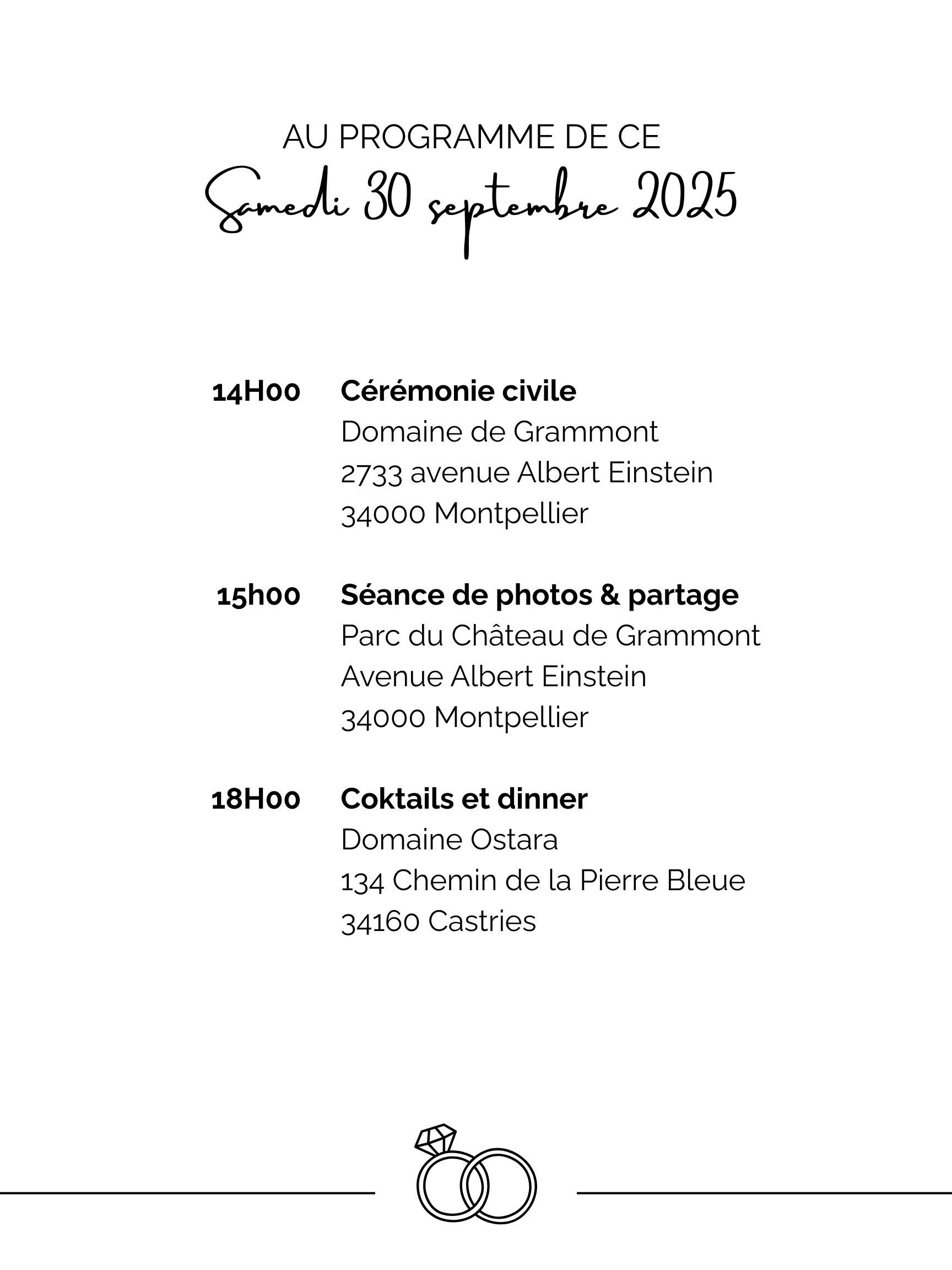 AU PROGRAMME DE CE
Samedi 30 septembre 2025

14H00 Cérémonie civile
Domaine de Grammont
2733 avenue Albert Einstein
34000 Montpellier

15h00 Séance de photos & partage
Parc du Château de Grammont
Avenue Albert Einstein
34000 Montpellier

18H00 Coktails et dinner
Domaine Ostara
134 Chemin de la Pierre Bleue
34160 Castries